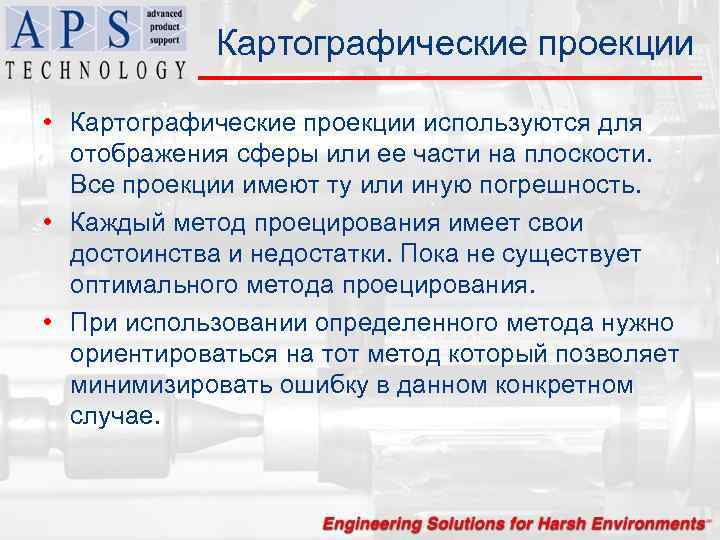 APS
advanced
product
support
TECHNOLOGY

Картографические проекции

• Картографические проекции используются для отображения сферы или ее части на плоскости. Все проекции имеют ту или иную погрешность.
• Каждый метод проецирования имеет свои достоинства и недостатки. Пока не существует оптимального метода проецирования.
• При использовании определенного метода нужно ориентироваться на тот метод который позволяет минимизировать ошибку в данном конкретном случае.

Engineering Solutions for Harsh Environments™